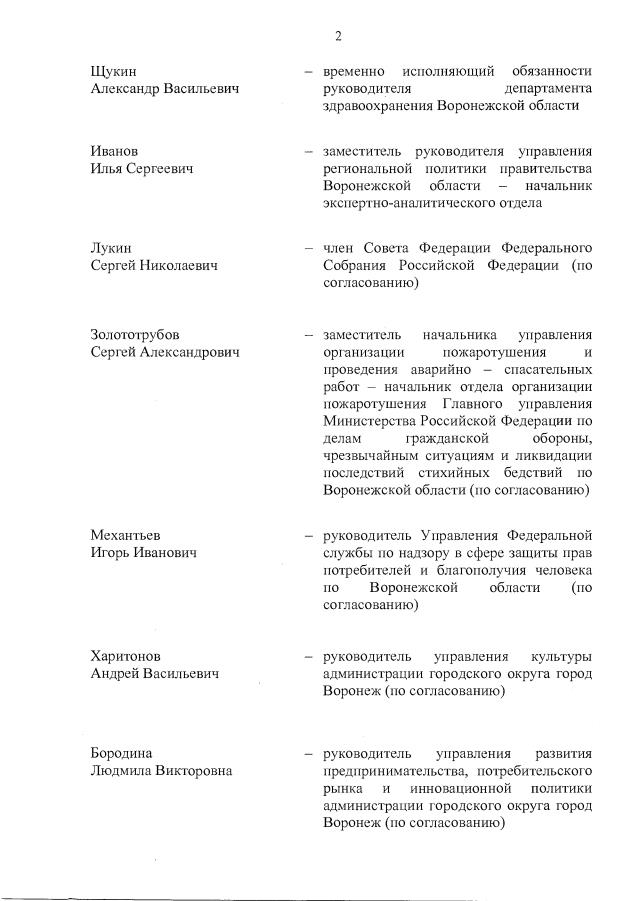 2

Щукин Александр Васильевич – временно исполняющий обязанности руководителя департамента здравоохранения Воронежской области

Иванов Илья Сергеевич – заместитель руководителя управления региональной политики правительства Воронежской области – начальник экспертно-аналитического отдела

Лукин Сергей Николаевич – член Совета Федерации Федерального Собрания Российской Федерации (по согласованию)

Золототрубов Сергей Александрович – заместитель начальника управления организации пожаротушения и проведения аварийно – спасательных работ – начальник отдела организации пожаротушения Главного управления Министерства Российской Федерации по делам гражданской обороны, чрезвычайным ситуациям и ликвидации последствий стихийных бедствий по Воронежской области (по согласованию)

Механтьев Игорь Иванович – руководитель Управления Федеральной службы по надзору в сфере защиты прав потребителей и благополучия человека по Воронежской области (по согласованию)

Харитонов Андрей Васильевич – руководитель управления культуры администрации городского округа город Воронеж (по согласованию)

Бородина Людмила Викторовна – руководитель управления развития предпринимательства, потребительского рынка и инновационной политики администрации городского округа город Воронеж (по согласованию)